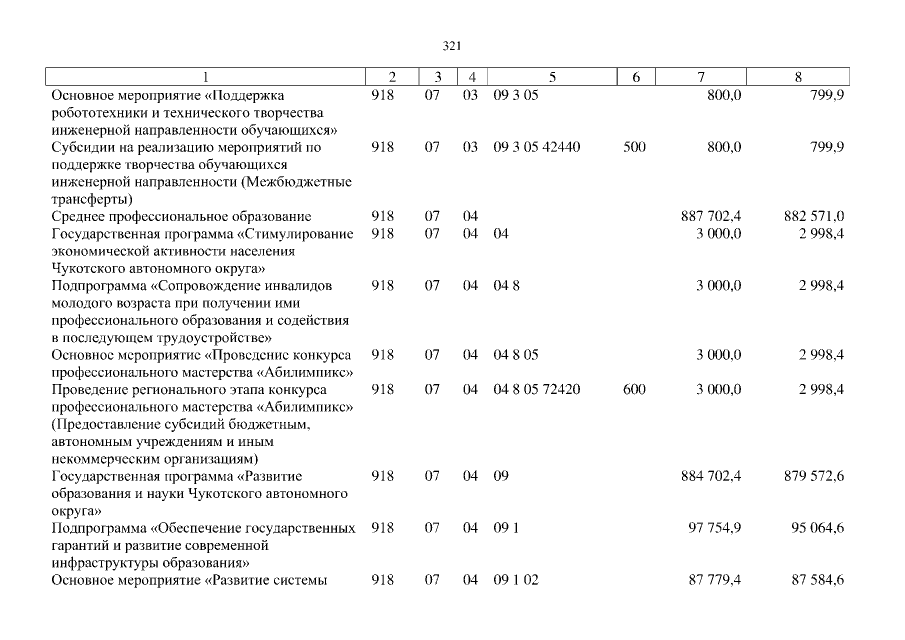 321

| 1 | 2 | 3 | 4 | 5 | 6 | 7 | 8 |
|---|---|---|---|---|---|---|---|
| Основное мероприятие «Поддержка робототехники и технического творчества инженерной направленности обучающихся» | 918 | 07 | 03 | 09 3 05 | | 800,0 | 799,9 |
| Субсидии на реализацию мероприятий по поддержке творчества обучающихся инженерной направленности (Межбюджетные трансферты) | 918 | 07 | 03 | 09 3 05 42440 | 500 | 800,0 | 799,9 |
| Среднее профессиональное образование | 918 | 07 | 04 | | | 887 702,4 | 882 571,0 |
| Государственная программа «Стимулирование экономической активности населения Чукотского автономного округа» | 918 | 07 | 04 | 04 | | 3 000,0 | 2 998,4 |
| Подпрограмма «Сопровождение инвалидов молодого возраста при получении ими профессионального образования и содействия в последующем трудоустройстве» | 918 | 07 | 04 | 04 8 | | 3 000,0 | 2 998,4 |
| Основное мероприятие «Проведение конкурса профессионального мастерства «Абилимпикс» | 918 | 07 | 04 | 04 8 05 | | 3 000,0 | 2 998,4 |
| Проведение регионального этапа конкурса профессионального мастерства «Абилимпикс» (Предоставление субсидий бюджетным, автономным учреждениям и иным некоммерческим организациям) | 918 | 07 | 04 | 04 8 05 72420 | 600 | 3 000,0 | 2 998,4 |
| Государственная программа «Развитие образования и науки Чукотского автономного округа» | 918 | 07 | 04 | 09 | | 884 702,4 | 879 572,6 |
| Подпрограмма «Обеспечение государственных гарантий и развитие современной инфраструктуры образования» | 918 | 07 | 04 | 09 1 | | 97 754,9 | 95 064,6 |
| Основное мероприятие «Развитие системы | 918 | 07 | 04 | 09 1 02 | | 87 779,4 | 87 584,6 |